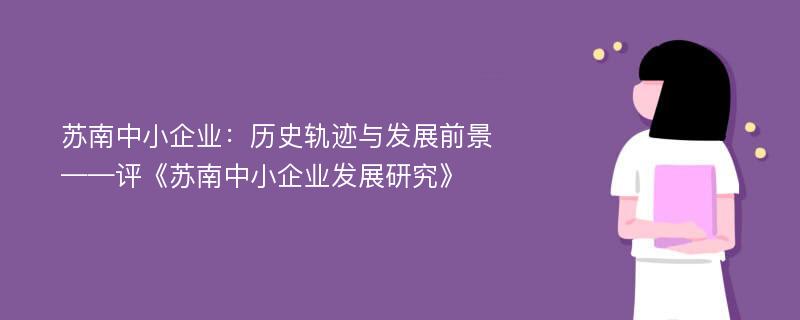 苏南中小企业：历史轨迹与发展前景
——评《苏南中小企业发展研究》